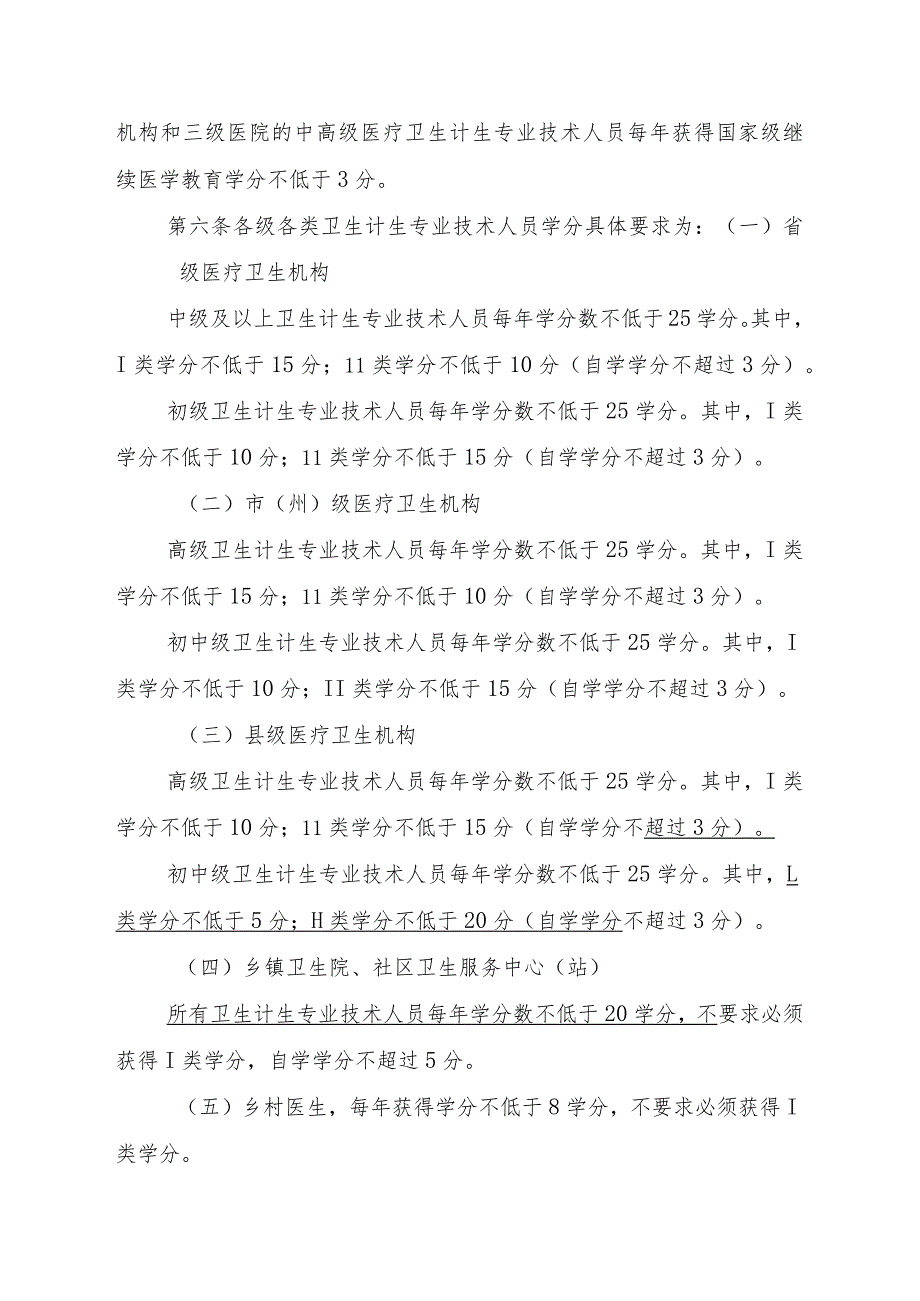 机构和三级医院的中高级医疗卫生计生专业技术人员每年获得国家级继续医学教育学分不低于3分。

第六条各级各类卫生计生专业技术人员学分具体要求为：（一）省级医疗卫生机构

中级及以上卫生计生专业技术人员每年学分数不低于25学分。其中，I类学分不低于15分；11类学分不低于10分（自学学分不超过3分）。

初级卫生计生专业技术人员每年学分数不低于25学分。其中，I类学分不低于10分；11类学分不低于15分（自学学分不超过3分）。

（二）市（州）级医疗卫生机构

高级卫生计生专业技术人员每年学分数不低于25学分。其中，I类学分不低于15分；11类学分不低于10分（自学学分不超过3分）。

初中级卫生计生专业技术人员每年学分数不低于25学分。其中，I类学分不低于10分；II类学分不低于15分（自学学分不超过3分）。

（三）县级医疗卫生机构

高级卫生计生专业技术人员每年学分数不低于25学分。其中，I类学分不低于10分；11类学分不低于15分（自学学分不超过3分）。

初中级卫生计生专业技术人员每年学分数不低于25学分。其中，L类学分不低于5分；H类学分不低于20分（自学学分不超过3分）。

（四）乡镇卫生院、社区卫生服务中心（站）

所有卫生计生专业技术人员每年学分数不低于20学分，不要求必须获得I类学分，自学学分不超过5分。

（五）乡村医生，每年获得学分不低于8学分，不要求必须获得I类学分。